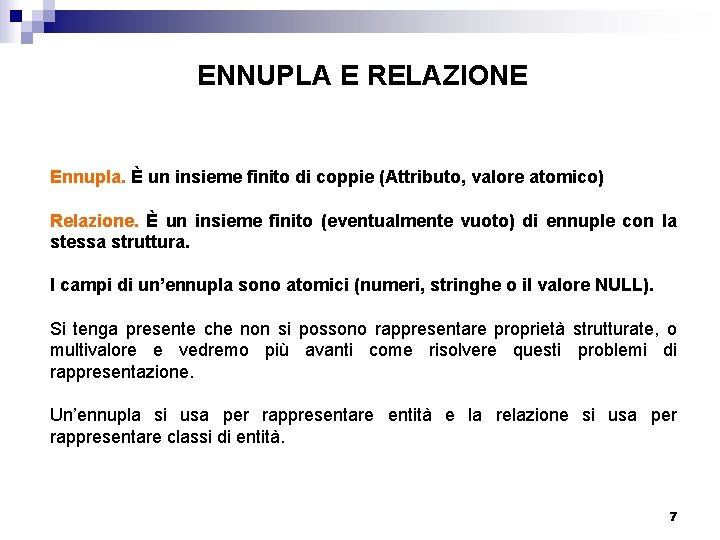 ENNUPLA E RELAZIONE

Ennupla. È un insieme finito di coppie (Attributo, valore atomico)

Relazione. È un insieme finito (eventualmente vuoto) di ennuple con la stessa struttura.

I campi di un'ennupla sono atomici (numeri, stringhe o il valore NULL).

Si tenga presente che non si possono rappresentare proprietà strutturate, o multivalore e vedremo più avanti come risolvere questi problemi di rappresentazione.

Un'ennupla si usa per rappresentare entità e la relazione si usa per rappresentare classi di entità.

7